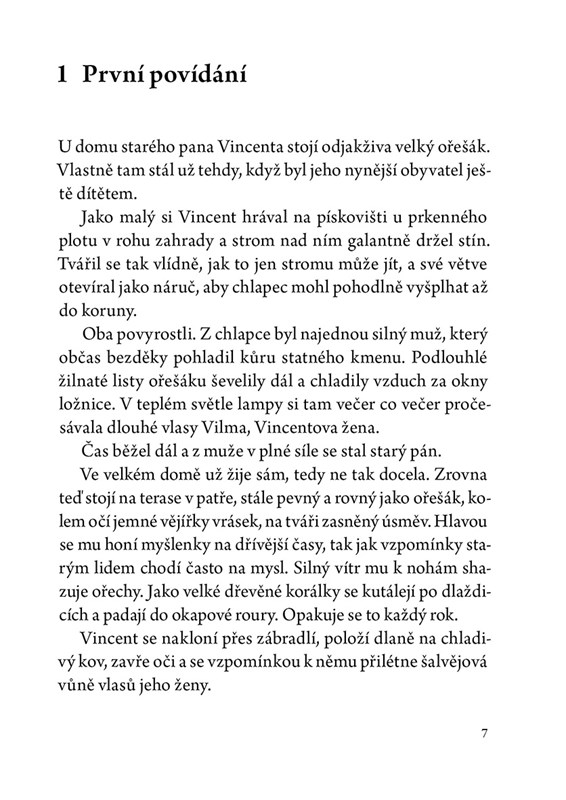 1 První povídání

U domu starého pana Vincenta stojí odjakživa velký ořešák. Vlastně tam stál už tehdy, když byl jeho nynější obyvatel ještě dítětem.

Jako malý si Vincent hrával na pískovišti u prkenného plotu v rohu zahrady a strom nad ním galantně držel stín. Tvářil se tak vlídně, jak to jen stromu může jít, a své větve otevíral jako náruč, aby chlapec mohl pohodlně vyšplhat až do koruny.

Oba povyrostli. Z chlapce byl najednou silný muž, který občas bezděky pohladil kůru statného kmenu. Podlouhlé žilnaté listy ořešáku ševelily dál a chladily vzduch za okny ložnice. V teplém světle lampy si tam večer co večer pročesávala dlouhé vlasy Vilma, Vincentova žena.

Čas běžel dál a z muže v plné síle se stal starý pán.

Ve velkém domě už žije sám, tedy ne tak docela. Zrovna teď stojí na terase v patře, stále pevný a rovný jako ořešák, kolem očí jemné vějířky vrásek, na tváři zasněný úsměv. Hlavou se mu honí myšlenky na dřívější časy, tak jak vzpomínky starým lidem chodí často na mysl. Silný vítr mu k nohám shazuje ořechy. Jako velké dřevěné korálky se kutálejí po dlaždicích a padají do okapové roury. Opakuje se to každý rok.

Vincent se nakloní přes zábradlí, položí dlaně na chladivý kov, zavře oči a se vzpomínkou k němu přilétne šalvějová vůně vlasů jeho ženy.

7